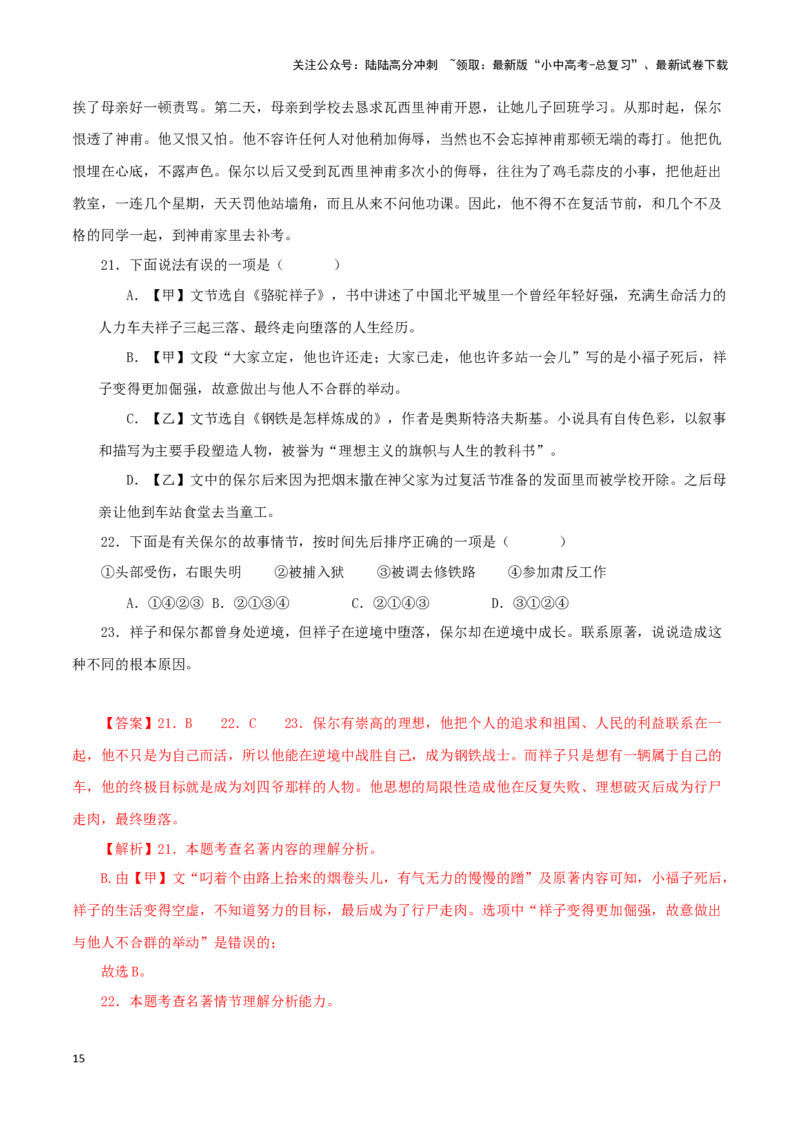 关注公众号：陆陆高分冲刺 ~领取：最新版“小中高考-总复习”、最新试卷下载

挨了母亲好一顿责骂。第二天，母亲到学校去恳求瓦西里神甫开恩，让她儿子回班学习。从那时起，保尔恨透了神甫。他又恨又怕。他不容许任何人对他稍加侮辱，当然也不会忘掉神甫那顿无端的毒打。他把仇恨埋在心底，不露声色。保尔以后又受到瓦西里神甫多次小的侮辱，往往为了鸡毛蒜皮的小事，把他赶出教室，一连几个星期，天天罚他站墙角，而且从来不问他功课。因此，他不得不在复活节前，和几个不及格的同学一起，到神甫家里去补考。

21．下面说法有误的一项是（　　）

A．【甲】文节选自《骆驼祥子》，书中讲述了中国北平城里一个曾经年轻好强，充满生命活力的人力车夫祥子三起三落、最终走向堕落的人生经历。

B．【甲】文段“大家立定，他也许还走；大家已走，他也许多站一会儿”写的是小福子死后，祥子变得更加倔强，故意做出与他人不合群的举动。

C．【乙】文节选自《钢铁是怎样炼成的》，作者是奥斯特洛夫斯基。小说具有自传色彩，以叙事和描写为主要手段塑造人物，被誉为“理想主义的旗帜与人生的教科书”。

D．【乙】文中的保尔后来因为把烟末撒在神父家为过复活节准备的发面里而被学校开除。之后母亲让他到车站食堂去当童工。

22．下面是有关保尔的故事情节，按时间先后排序正确的一项是（　　）

①头部受伤，右眼失明　②被捕入狱　③被调去修铁路　④参加肃反工作

A．①④②③ B．②①③④　C．②①④③　D．③①②④

23．祥子和保尔都曾身处逆境，但祥子在逆境中堕落，保尔却在逆境中成长。联系原著，说说造成这种不同的根本原因。

【答案】21．B　22．C　23．保尔有崇高的理想，他把个人的追求和祖国、人民的利益联系在一起，他不只是为自己而活，所以他能在逆境中战胜自己，成为钢铁战士。而祥子只是想有一辆属于自己的车，他的终极目标就是成为刘四爷那样的人物。他思想的局限性造成他在反复失败、理想破灭后成为行尸走肉，最终堕落。

【解析】21．本题考查名著内容的理解分析。

B.由【甲】文“叼着个由路上拾来的烟卷头儿，有气无力的慢慢的蹭”及原著内容可知，小福子死后，祥子的生活变得空虚，不知道努力的目标，最后成为了行尸走肉。选项中“祥子变得更加倔强，故意做出与他人不合群的举动”是错误的；

故选B。

22．本题考查名著情节理解分析能力。

15